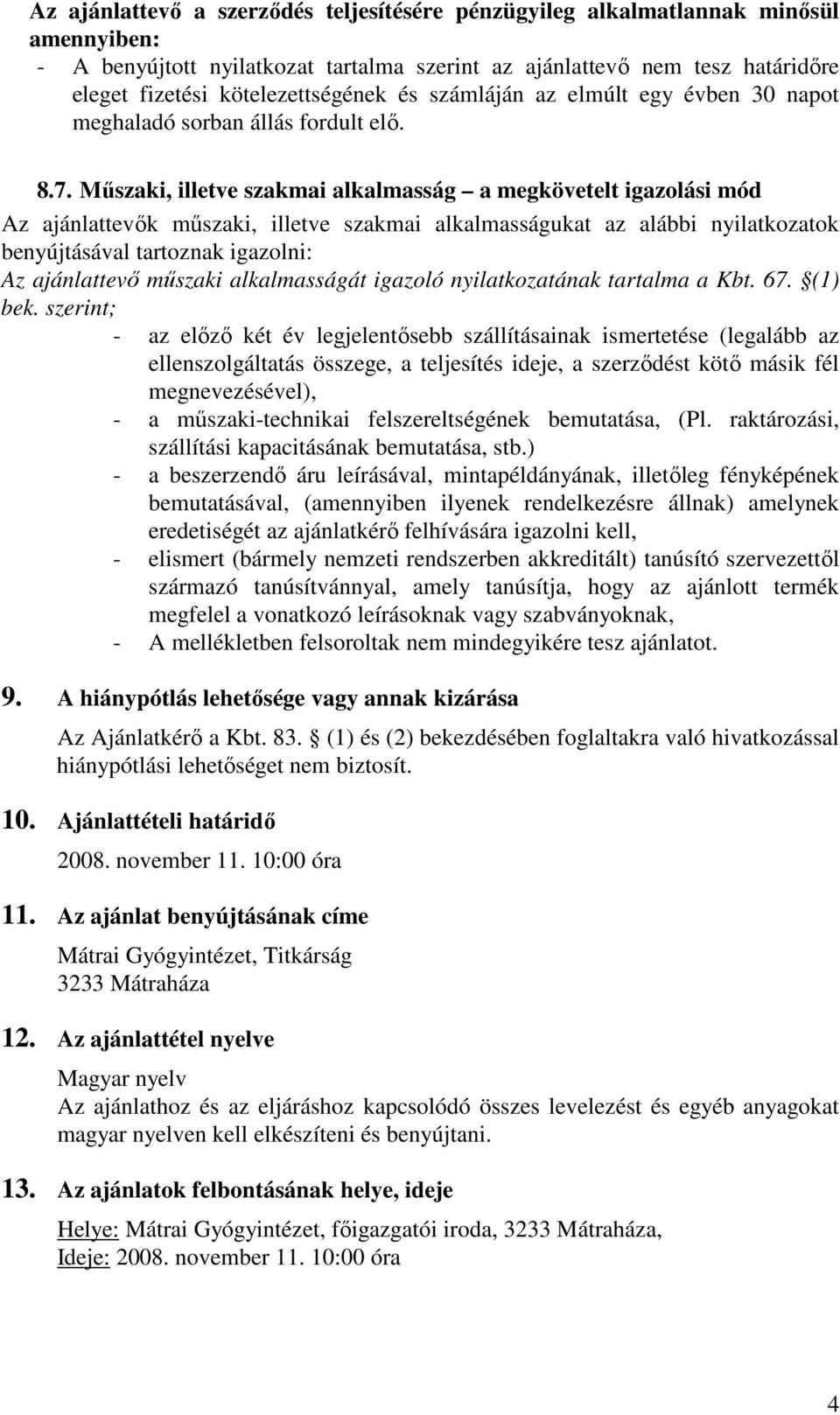 Az ajánlattevő a szerződés teljesítésére pénzügyileg alkalmatlannak minősül amennyiben:
- A benyújtott nyilatkozat tartalma szerint az ajánlattevő nem tesz határidőre eleget fizetési kötelezettségének és számláján az elmúlt egy évben 30 napot meghaladó sorban állás fordult elő.

8.7. Műszaki, illetve szakmai alkalmasság – a megkövetelt igazolási mód
Az ajánlattevők műszaki, illetve szakmai alkalmasságukat az alábbi nyilatkozatok benyújtásával tartoznak igazolni:
Az ajánlattevő műszaki alkalmasságát igazoló nyilatkozatának tartalma a Kbt. 67. §(1) bek. szerint;
- az előző két év legjelentősebb szállításainak ismertetése (legalább az ellenszolgáltatás összege, a teljesítés ideje, a szerződést kötő másik fél megnevezésével),
- a műszaki-technikai felszereltségének bemutatása, (Pl. raktározási, szállítási kapacitásának bemutatása, stb.)
- a beszerzendő áru leírásával, mintapéldányának, illetőleg fényképének bemutatásával, (amennyiben ilyenek rendelkezésre állnak) amelynek eredetiségét az ajánlatkérő felhívására igazolni kell,
- elismert (bármely nemzeti rendszerben akkreditált) tanúsító szervezettől származó tanúsítvánnyal, amely tanúsítja, hogy az ajánlott termék megfelel a vonatkozó leírásoknak vagy szabványoknak,
- A mellékletben felsoroltak nem mindegyikére tesz ajánlatot.

9. A hiánypótlás lehetősége vagy annak kizárása
Az Ajánlatkérő a Kbt. 83. § (1) és (2) bekezdésében foglaltakra való hivatkozással hiánypótlási lehetőséget nem biztosít.

10. Ajánlattételi határidő
2008. november 11. 10:00 óra

11. Az ajánlat benyújtásának címe
Mátrai Gyógyintézet, Titkárság
3233 Mátraháza

12. Az ajánlattétel nyelve
Magyar nyelv
Az ajánlathoz és az eljáráshoz kapcsolódó összes levelezést és egyéb anyagokat magyar nyelven kell elkészíteni és benyújtani.

13. Az ajánlatok felbontásának helye, ideje
Helye: Mátrai Gyógyintézet, főigazgatói iroda, 3233 Mátraháza,
Ideje: 2008. november 11. 10:00 óra

4